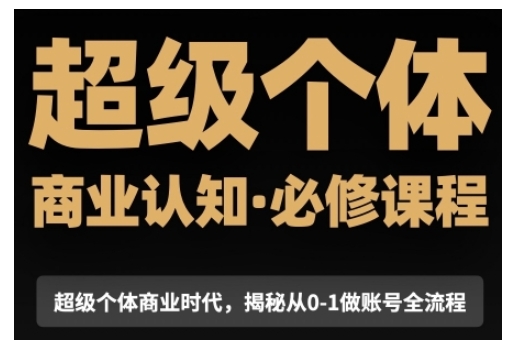 超级个体

商业认知·必修课程

超级个体商业时代，揭秘从0-1做账号全流程